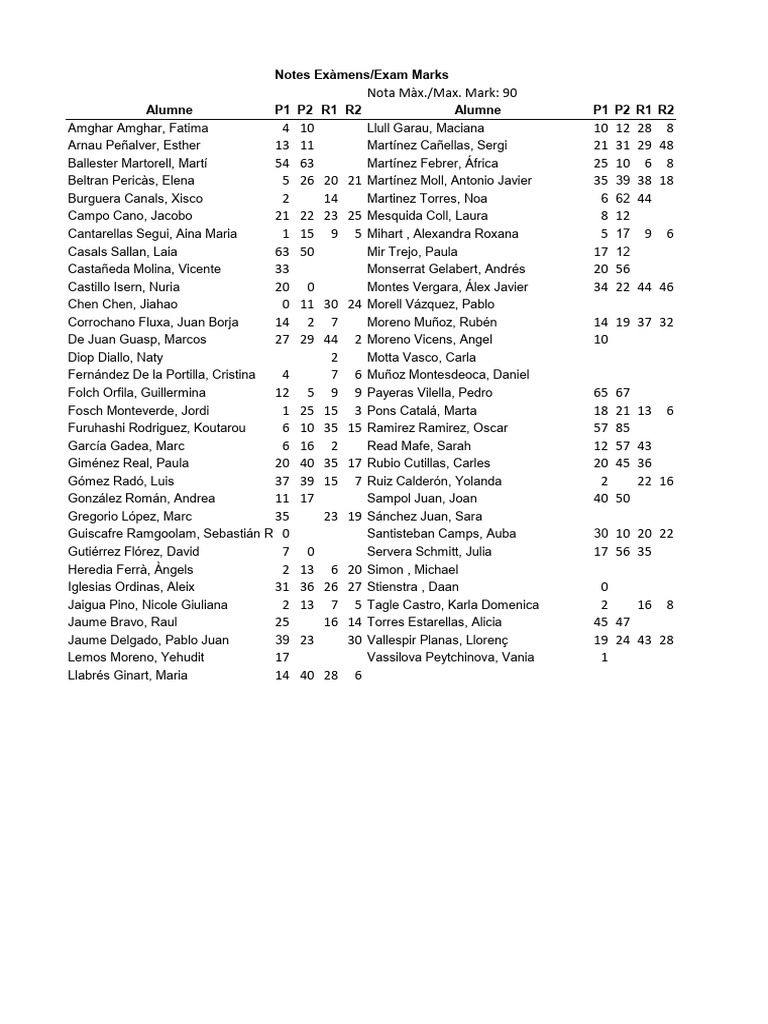 Notes Exàmens/Exam Marks

Nota Màx./Max. Mark: 90

| Alumne | P1 | P2 | R1 | R2 |
|---|---|---|---|---|
| Amghar Amghar, Fatima | 4 | 10 | | |
| Arnau Peñalver, Esther | 13 | 11 | | |
| Ballester Martorell, Martí | 54 | 63 | | |
| Beltran Pericàs, Elena | 5 | 26 | 20 | 21 |
| Burguera Canals, Xisco | 2 | | 14 | |
| Campo Cano, Jacobo | 21 | 22 | 23 | 25 |
| Cantarellas Segui, Aina Maria | 1 | 15 | 9 | 5 |
| Casals Sallan, Laia | 63 | 50 | | |
| Castañeda Molina, Vicente | 33 | | | |
| Castillo Isern, Nuria | 20 | 0 | | |
| Chen Chen, Jiahao | 0 | 11 | 30 | 24 |
| Corrochano Fluxa, Juan Borja | 14 | 2 | 7 | |
| De Juan Guasp, Marcos | 27 | 29 | 44 | 2 |
| Diop Diallo, Naty | | | 2 | |
| Fernández De la Portilla, Cristina | 4 | | 7 | 6 |
| Folch Orfila, Guillermina | 12 | 5 | 9 | 9 |
| Fosch Monteverde, Jordi | 1 | 25 | 15 | 3 |
| Furuhashi Rodriguez, Koutarou | 6 | 10 | 35 | 15 |
| García Gadea, Marc | 6 | 16 | 2 | |
| Giménez Real, Paula | 20 | 40 | 35 | 17 |
| Gómez Radó, Luis | 37 | 39 | 15 | 7 |
| González Román, Andrea | 11 | 17 | | |
| Gregorio López, Marc | 35 | | 23 | 19 |
| Guiscafre Ramgoolam, Sebastián R | 0 | | | |
| Gutiérrez Flórez, David | 7 | 0 | | |
| Heredia Ferrà, Àngels | 2 | 13 | 6 | 20 |
| Iglesias Ordinas, Aleix | 31 | 36 | 26 | 27 |
| Jaigua Pino, Nicole Giuliana | 2 | 13 | 7 | 5 |
| Jaume Bravo, Raul | 25 | | 16 | 14 |
| Jaume Delgado, Pablo Juan | 39 | 23 | | 30 |
| Lemos Moreno, Yehudit | 17 | | | |
| Llabrés Ginart, Maria | 14 | 40 | 28 | 6 |

| Alumne | P1 | P2 | R1 | R2 |
|---|---|---|---|---|
| Llull Garau, Maciana | 10 | 12 | 28 | 8 |
| Martínez Cañellas, Sergi | 21 | 31 | 29 | 48 |
| Martínez Febrer, África | 25 | 10 | 6 | 8 |
| Martínez Moll, Antonio Javier | 35 | 39 | 38 | 18 |
| Martinez Torres, Noa | 6 | 62 | 44 | |
| Mesquida Coll, Laura | 8 | 12 | | |
| Mihart , Alexandra Roxana | 5 | 17 | 9 | 6 |
| Mir Trejo, Paula | 17 | 12 | | |
| Monserrat Gelabert, Andrés | 20 | 56 | | |
| Montes Vergara, Álex Javier | 34 | 22 | 44 | 46 |
| Morell Vázquez, Pablo | | | | |
| Moreno Muñoz, Rubén | 14 | 19 | 37 | 32 |
| Moreno Vicens, Angel | 10 | | | |
| Motta Vasco, Carla | | | | |
| Muñoz Montesdeoca, Daniel | | | | |
| Payeras Vilella, Pedro | 65 | 67 | | |
| Pons Catalá, Marta | 18 | 21 | 13 | 6 |
| Ramirez Ramirez, Oscar | 57 | 85 | | |
| Read Mafe, Sarah | 12 | 57 | 43 | |
| Rubio Cutillas, Carles | 20 | 45 | 36 | |
| Ruiz Calderón, Yolanda | 2 | | 22 | 16 |
| Sampol Juan, Joan | 40 | 50 | | |
| Sánchez Juan, Sara | | | | |
| Santisteban Camps, Auba | 30 | 10 | 20 | 22 |
| Servera Schmitt, Julia | 17 | 56 | 35 | |
| Simon , Michael | | | | |
| Stienstra , Daan | 0 | | | |
| Tagle Castro, Karla Domenica | 2 | | 16 | 8 |
| Torres Estarellas, Alicia | 45 | 47 | | |
| Vallespir Planas, Llorenç | 19 | 24 | 43 | 28 |
| Vassilova Peytchinova, Vania | 1 | | | |